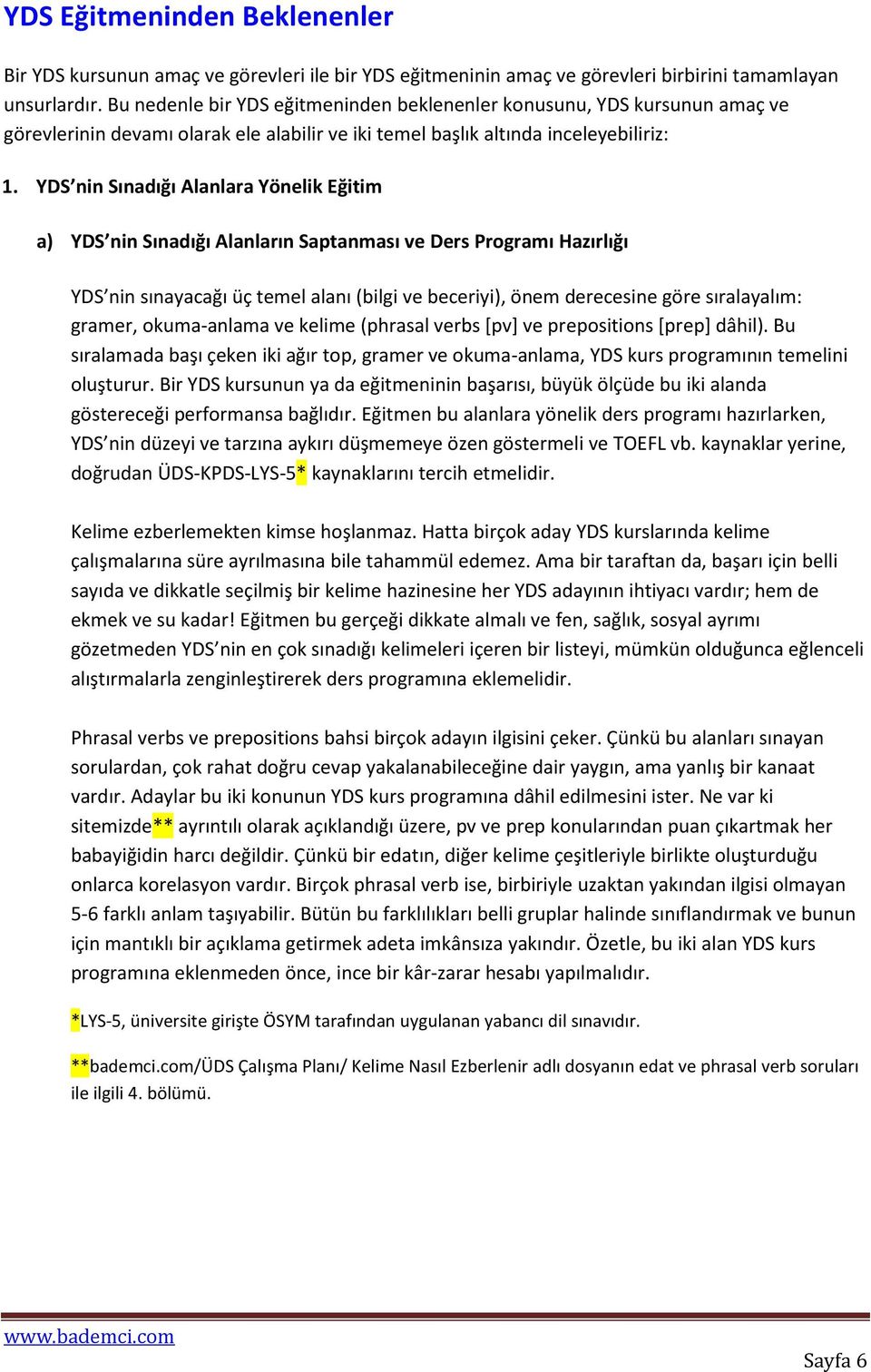 YDS Eğitmeninden Beklenenler

Bir YDS kursunun amaç ve görevleri ile bir YDS eğitmeninin amaç ve görevleri birbirini tamamlayan unsurlardır. Bu nedenle bir YDS eğitmeninden beklenenler konusunu, YDS kursunun amaç ve görevlerinin devamı olarak ele alabilir ve iki temel başlık altında inceleyebiliriz:

1. YDS'nin Sınadığı Alanlara Yönelik Eğitim

a) YDS'nin Sınadığı Alanların Saptanması ve Ders Programı Hazırlığı

YDS'nin sınayacağı üç temel alanı (bilgi ve beceriyi), önem derecesine göre sıralayalım: gramer, okuma-anlama ve kelime (phrasal verbs [pv] ve prepositions [prep] dâhil). Bu sıralamada başı çeken iki ağır top, gramer ve okuma-anlama, YDS kurs programının temelini oluşturur. Bir YDS kursunun ya da eğitmeninin başarısı, büyük ölçüde bu iki alanda göstereceği performansa bağlıdır. Eğitmen bu alanlara yönelik ders programı hazırlarken, YDS'nin düzeyi ve tarzına aykırı düşmemeye özen göstermeli ve TOEFL vb. kaynaklar yerine, doğrudan ÜDS-KPDS-LYS-5* kaynaklarını tercih etmelidir.

Kelime ezberlemekten kimse hoşlanmaz. Hatta birçok aday YDS kurslarında kelime çalışmalarına süre ayrılmasına bile tahammül edemez. Ama bir taraftan da, başarı için belli sayıda ve dikkatle seçilmiş bir kelime hazinesine her YDS adayının ihtiyacı vardır; hem de ekmek ve su kadar! Eğitmen bu gerçeği dikkate almalı ve fen, sağlık, sosyal ayrımı gözetmeden YDS'nin en çok sınadığı kelimeleri içeren bir listeyi, mümkün olduğunca eğlenceli alıştırmalarla zenginleştirerek ders programına eklemelidir.

Phrasal verbs ve prepositions bahsi birçok adayın ilgisini çeker. Çünkü bu alanları sınayan sorulardan, çok rahat doğru cevap yakalanabileceğine dair yaygın, ama yanlış bir kanaat vardır. Adaylar bu iki konunun YDS kurs programına dâhil edilmesini ister. Ne var ki sitemizde** ayrıntılı olarak açıklandığı üzere, pv ve prep konularından puan çıkartmak her babayiğidin harcı değildir. Çünkü bir edatın, diğer kelime çeşitleriyle birlikte oluşturduğu onlarca korelasyon vardır. Birçok phrasal verb ise, birbiriyle uzaktan yakından ilgisi olmayan 5-6 farklı anlam taşıyabilir. Bütün bu farklılıkları belli gruplar halinde sınıflandırmak ve bunun için mantıklı bir açıklama getirmek adeta imkânsıza yakındır. Özetle, bu iki alan YDS kurs programına eklenmeden önce, ince bir kâr-zarar hesabı yapılmalıdır.

*LYS-5, üniversite girişte ÖSYM tarafından uygulanan yabancı dil sınavıdır.

**bademci.com/ÜDS Çalışma Planı/ Kelime Nasıl Ezberlenir adlı dosyanın edat ve phrasal verb soruları ile ilgili 4. bölümü.

www.bademci.com

Sayfa 6